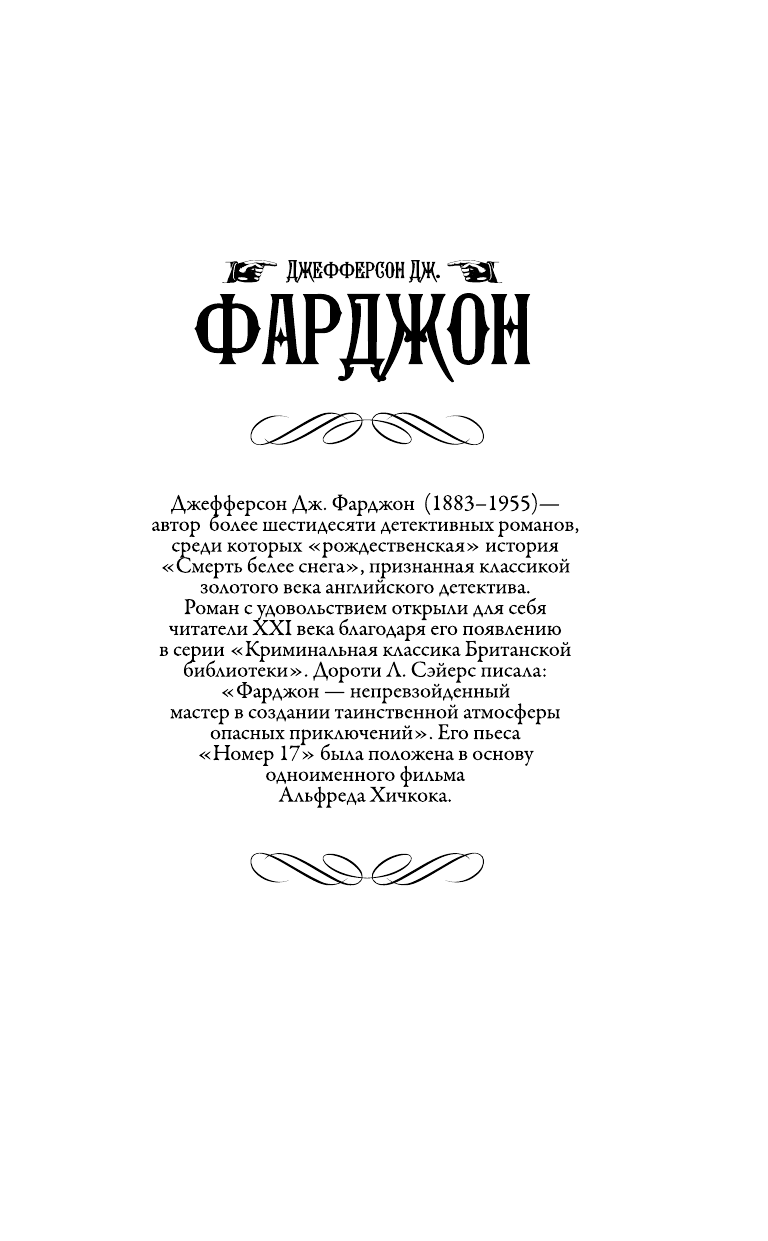 ДЖЕФФЕРСОН ДЖ.

ФАРДЖОН

Джефферсон Дж. Фарджон (1883–1955)— автор более шестидесяти детективных романов, среди которых «рождественская» история «Смерть белее снега», признанная классикой золотого века английского детектива. Роман с удовольствием открыли для себя читатели XXI века благодаря его появлению в серии «Криминальная классика Британской библиотеки». Дороти Л. Сэйерс писала: «Фарджон — непревзойденный мастер в создании таинственной атмосферы опасных приключений». Его пьеса «Номер 17» была положена в основу одноименного фильма Альфреда Хичкока.